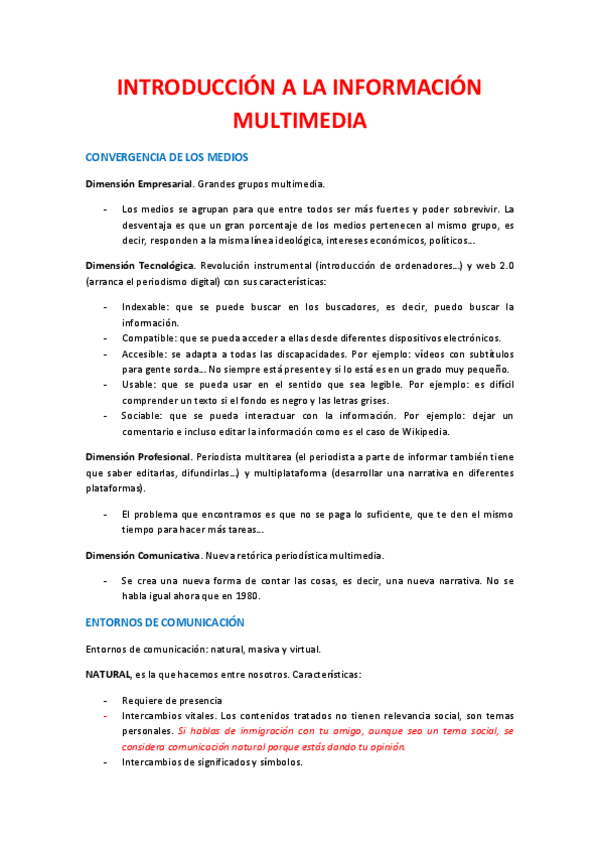 INTRODUCCIÓN A LA INFORMACIÓN MULTIMEDIA

CONVERGENCIA DE LOS MEDIOS

Dimensión Empresarial. Grandes grupos multimedia.

- Los medios se agrupan para que entre todos ser más fuertes y poder sobrevivir. La desventaja es que un gran porcentaje de los medios pertenecen al mismo grupo, es decir, responden a la misma línea ideológica, intereses económicos, políticos…

Dimensión Tecnológica. Revolución instrumental (introducción de ordenadores…) y web 2.0 (arranca el periodismo digital) con sus características:

- Indexable: que se puede buscar en los buscadores, es decir, puedo buscar la información.
- Compatible: que se pueda acceder a ellas desde diferentes dispositivos electrónicos.
- Accesible: se adapta a todas las discapacidades. Por ejemplo: vídeos con subtítulos para gente sorda… No siempre está presente y si lo está es en un grado muy pequeño.
- Usable: que se pueda usar en el sentido que sea legible. Por ejemplo: es difícil comprender un texto si el fondo es negro y las letras grises.
- Sociable: que se pueda interactuar con la información. Por ejemplo: dejar un comentario e incluso editar la información como es el caso de Wikipedia.

Dimensión Profesional. Periodista multitarea (el periodista a parte de informar también tiene que saber editarlas, difundirlas…) y multiplataforma (desarrollar una narrativa en diferentes plataformas).

- El problema que encontramos es que no se paga lo suficiente, que te den el mismo tiempo para hacer más tareas…

Dimensión Comunicativa. Nueva retórica periodística multimedia.

- Se crea una nueva forma de contar las cosas, es decir, una nueva narrativa. No se habla igual ahora que en 1980.

ENTORNOS DE COMUNICACIÓN

Entornos de comunicación: natural, masiva y virtual.

NATURAL, es la que hacemos entre nosotros. Características:

- Requiere de presencia
- Intercambios vitales. Los contenidos tratados no tienen relevancia social, son temas personales. Si hablas de inmigración con tu amigo, aunque sea un tema social, se considera comunicación natural porque estás dando tu opinión.
- Intercambios de significados y símbolos.